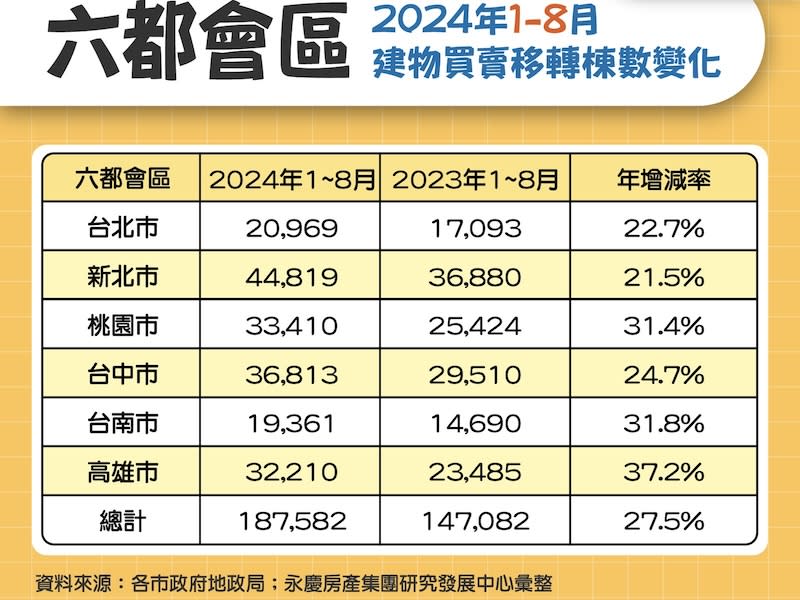 六都會區

2024年1-8月
建物買賣移轉棟數變化

| 六都會區 | 2024年1~8月 | 2023年1~8月 | 年增減率 |
|---|---|---|---|
| 台北市 | 20,969 | 17,093 | 22.7% |
| 新北市 | 44,819 | 36,880 | 21.5% |
| 桃園市 | 33,410 | 25,424 | 31.4% |
| 台中市 | 36,813 | 29,510 | 24.7% |
| 台南市 | 19,361 | 14,690 | 31.8% |
| 高雄市 | 32,210 | 23,485 | 37.2% |
| 總計 | 187,582 | 147,082 | 27.5% |

資料來源：各市政府地政局；永慶房產集團研究發展中心彙整